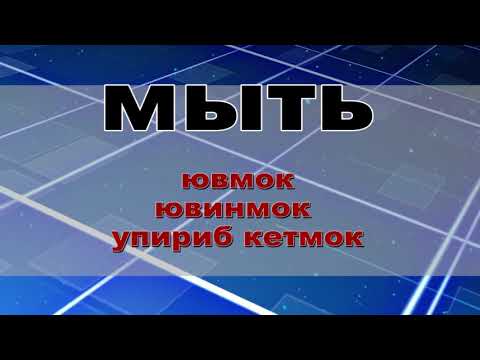 МЫТЬ

ювмок
ювинмок
упириб кетмок